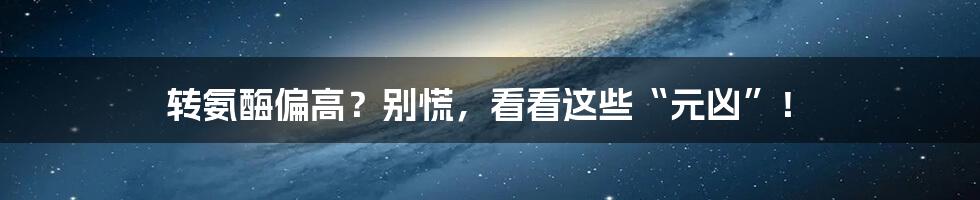 转氨酶偏高？别慌，看看这些“元凶”！